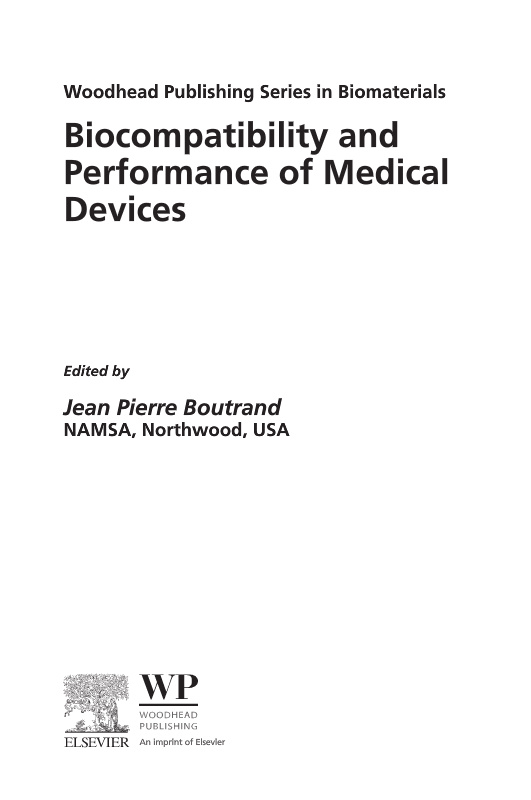 Woodhead Publishing Series in Biomaterials

Biocompatibility and Performance of Medical Devices

Edited by

Jean Pierre Boutrand
NAMSA, Northwood, USA

ELSEVIER

WP
WOODHEAD PUBLISHING
An imprint of Elsevier